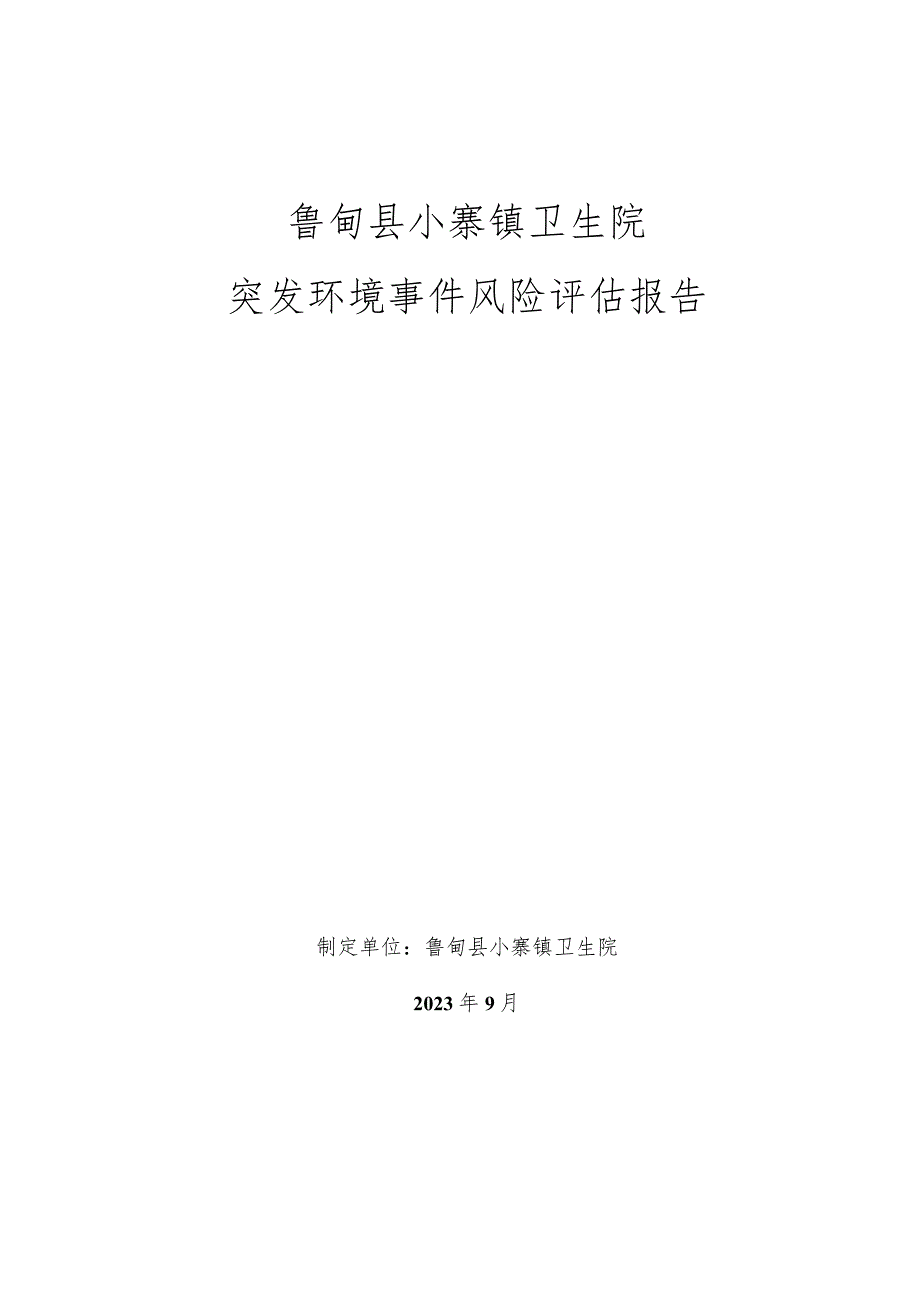 鲁甸县小寨镇卫生院

突发环境事件风险评估报告

制定单位：鲁甸县小寨镇卫生院

2023年9月